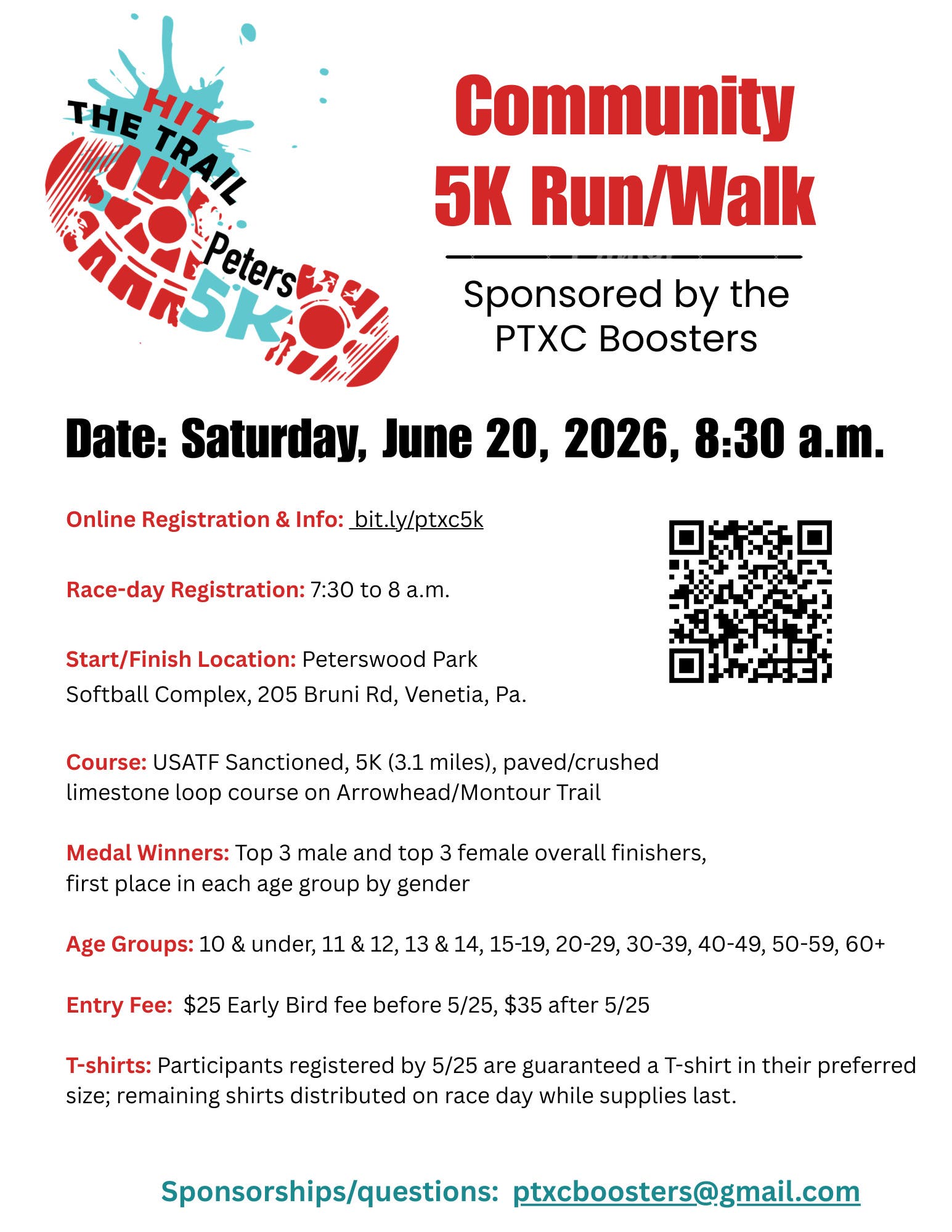 HIT THE TRAIL Peters 5K

Community 5K Run/Walk

Sponsored by the PTXC Boosters

Date: Saturday, June 20, 2026, 8:30 a.m.

Online Registration & Info: bit.ly/ptxc5k

Race-day Registration: 7:30 to 8 a.m.

Start/Finish Location: Peterswood Park Softball Complex, 205 Bruni Rd, Venetia, Pa.

Course: USATF Sanctioned, 5K (3.1 miles), paved/crushed limestone loop course on Arrowhead/Montour Trail

Medal Winners: Top 3 male and top 3 female overall finishers, first place in each age group by gender

Age Groups: 10 & under, 11 & 12, 13 & 14, 15-19, 20-29, 30-39, 40-49, 50-59, 60+

Entry Fee: $25 Early Bird fee before 5/25, $35 after 5/25

T-shirts: Participants registered by 5/25 are guaranteed a T-shirt in their preferred size; remaining shirts distributed on race day while supplies last.

Sponsorships/questions: ptxcboosters@gmail.com